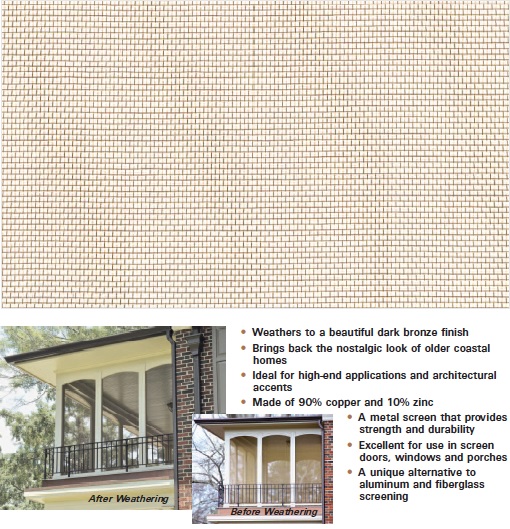 After Weathering

Before Weathering

• Weathers to a beautiful dark bronze finish
• Brings back the nostalgic look of older coastal homes
• Ideal for high-end applications and architectural accents
• Made of 90% copper and 10% zinc
• A metal screen that provides strength and durability
• Excellent for use in screen doors, windows and porches
• A unique alternative to aluminum and fiberglass screening